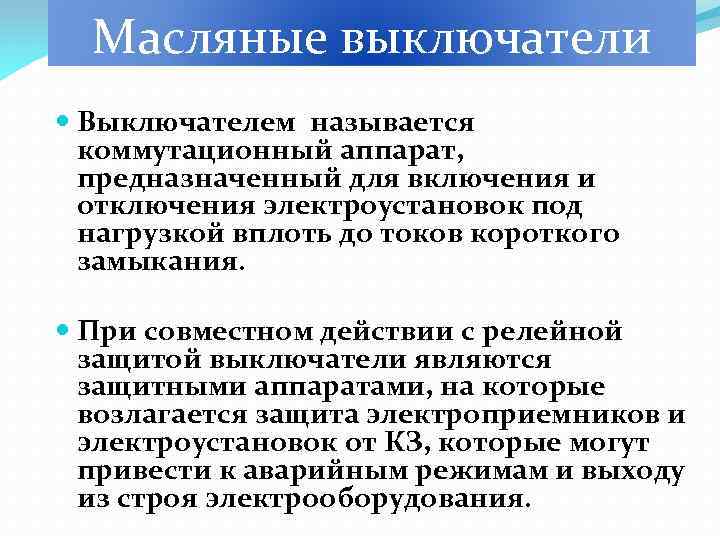 Масляные выключатели

• Выключателем называется коммутационный аппарат, предназначенный для включения и отключения электроустановок под нагрузкой вплоть до токов короткого замыкания.

• При совместном действии с релейной защитой выключатели являются защитными аппаратами, на которые возлагается защита электроприемников и электроустановок от КЗ, которые могут привести к аварийным режимам и выходу из строя электрооборудования.